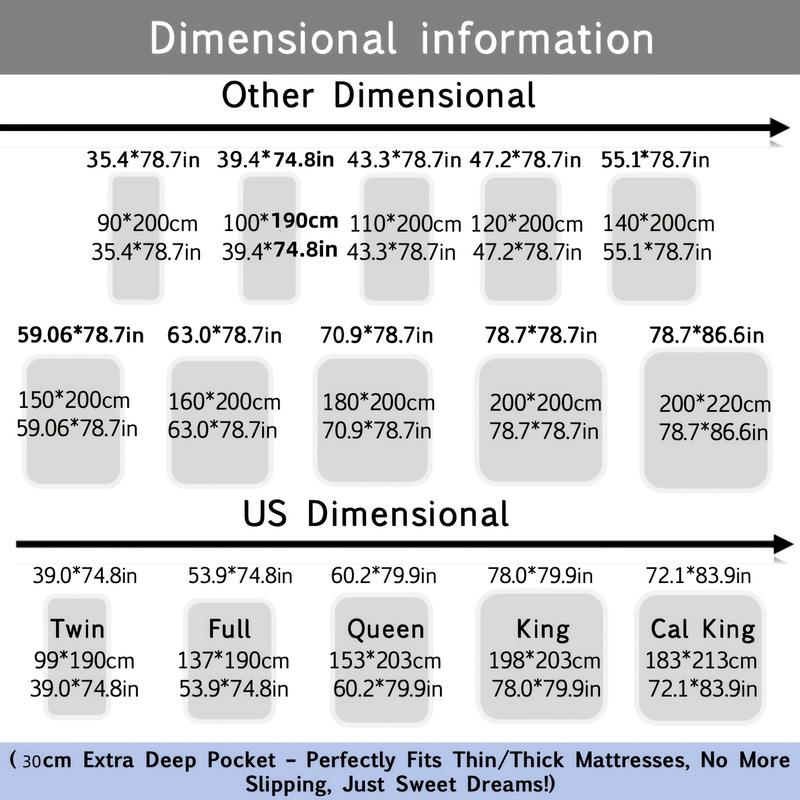 Dimensional information

Other Dimensional

35.4*78.7in
90*200cm
35.4*78.7in

39.4*74.8in
100*190cm
39.4*74.8in

43.3*78.7in
110*200cm
43.3*78.7in

47.2*78.7in
120*200cm
47.2*78.7in

55.1*78.7in
140*200cm
55.1*78.7in

59.06*78.7in
150*200cm
59.06*78.7in

63.0*78.7in
160*200cm
63.0*78.7in

70.9*78.7in
180*200cm
70.9*78.7in

78.7*78.7in
200*200cm
78.7*78.7in

78.7*86.6in
200*220cm
78.7*86.6in

US Dimensional

39.0*74.8in
Twin
99*190cm
39.0*74.8in

53.9*74.8in
Full
137*190cm
53.9*74.8in

60.2*79.9in
Queen
153*203cm
60.2*79.9in

78.0*79.9in
King
198*203cm
78.0*79.9in

72.1*83.9in
Cal King
183*213cm
72.1*83.9in

( 30cm Extra Deep Pocket - Perfectly Fits Thin/Thick Mattresses, No More Slipping, Just Sweet Dreams!)